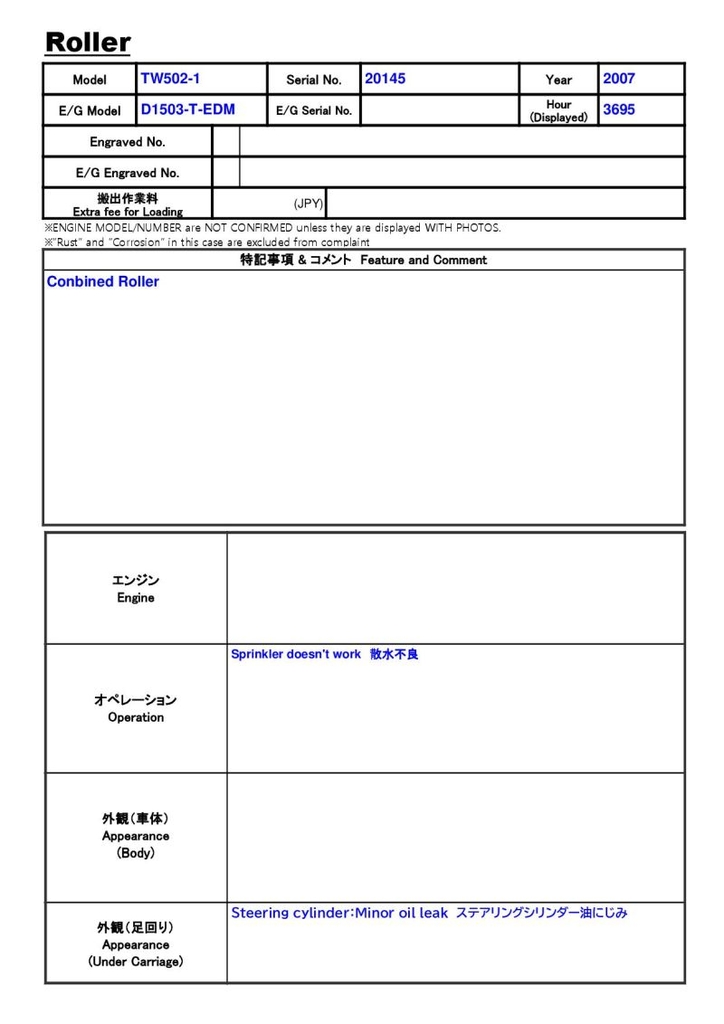 Roller

| Model | TW502-1 | Serial No. | 20145 | Year | 2007 |
|---|---|---|---|---|---|
| E/G Model | D1503-T-EDM | E/G Serial No. | | Hour (Displayed) | 3695 |

| Engraved No. | | |
|---|---|---|
| E/G Engraved No. | | |
| 搬出作業料 Extra fee for Loading | (JPY) | |

※ENGINE MODEL/NUMBER are NOT CONFIRMED unless they are displayed WITH PHOTOS.
※"Rust" and "Corrosion" in this case are excluded from complaint

特記事項 & コメント Feature and Comment

Conbined Roller

| エンジン Engine | |
|---|---|
| オペレーション Operation | Sprinkler doesn't work 散水不良 |
| 外観(車体) Appearance (Body) | |
| 外観(足回り) Appearance (Under Carriage) | Steering cylinder:Minor oil leak ステアリングシリンダー油にじみ |